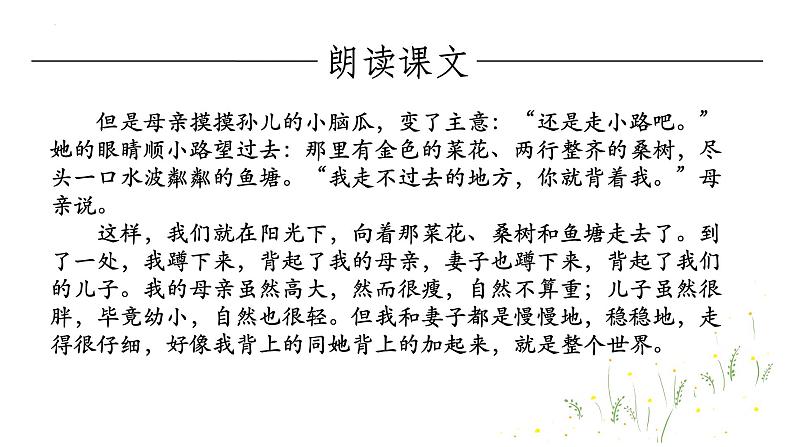 朗读课文

但是母亲摸摸孙儿的小脑瓜，变了主意：“还是走小路吧。”她的眼睛顺小路望过去：那里有金色的菜花、两行整齐的桑树，尽头一口水波粼粼的鱼塘。“我走不过去的地方，你就背着我。”母亲说。

这样，我们就在阳光下，向着那菜花、桑树和鱼塘走去了。到了一处，我蹲下来，背起了我的母亲，妻子也蹲下来，背起了我们的儿子。我的母亲虽然高大，然而很瘦，自然不算重；儿子虽然很胖，毕竟幼小，自然也很轻。但我和妻子都是慢慢地，稳稳地，走得很仔细，好像我背上的同她背上的加起来，就是整个世界。